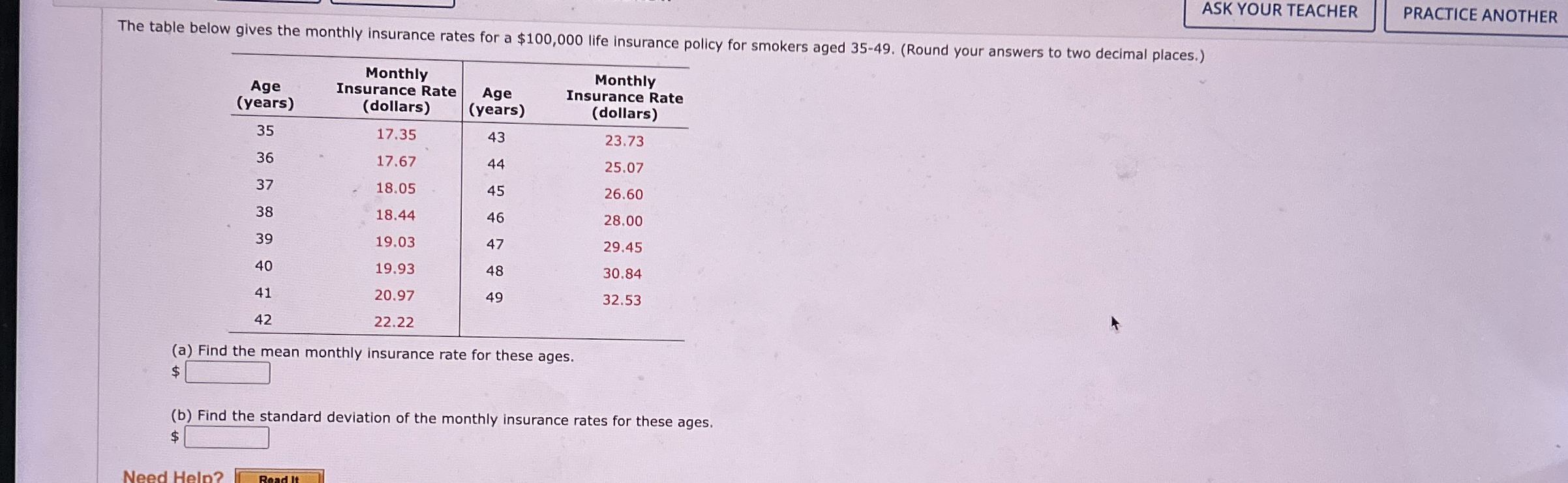 ASK YOUR TEACHER
PRACTICE ANOTHER

The table below gives the monthly insurance rates for a \$100,000 life insurance policy for smokers aged 35-49. (Round your answers to two decimal places.)

| Age (years) | Monthly Insurance Rate (dollars) | Age (years) | Monthly Insurance Rate (dollars) |
|---|---|---|---|
| 35 | 17.35 | 43 | 23.73 |
| 36 | 17.67 | 44 | 25.07 |
| 37 | 18.05 | 45 | 26.60 |
| 38 | 18.44 | 46 | 28.00 |
| 39 | 19.03 | 47 | 29.45 |
| 40 | 19.93 | 48 | 30.84 |
| 41 | 20.97 | 49 | 32.53 |
| 42 | 22.22 | | |

(a) Find the mean monthly insurance rate for these ages.
\$

(b) Find the standard deviation of the monthly insurance rates for these ages.
\$

Need Help? Read It